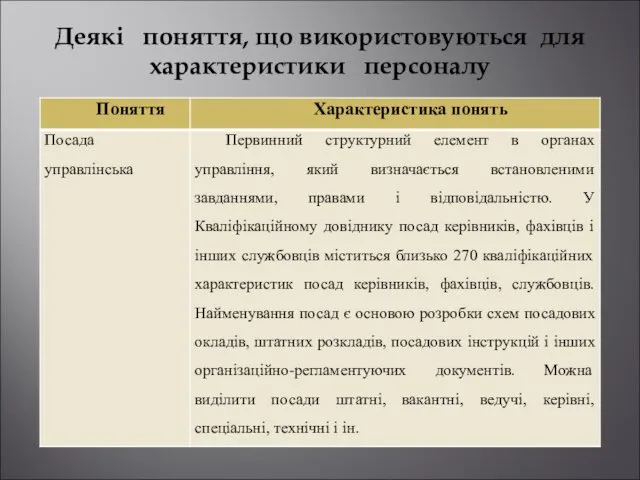 Деякі поняття, що використовуються для характеристики персоналу

| Поняття | Характеристика понять |
|---|---|
| Посада управлінська | Первинний структурний елемент в органах управління, який визначається встановленими завданнями, правами і відповідальністю. У Кваліфікаційному довіднику посад керівників, фахівців і інших службовців міститься близько 270 кваліфікаційних характеристик посад керівників, фахівців, службовців. Найменування посад є основою розробки схем посадових окладів, штатних розкладів, посадових інструкцій і інших організаційно-регламентуючих документів. Можна виділити посади штатні, вакантні, ведучі, керівні, спеціальні, технічні і ін. |